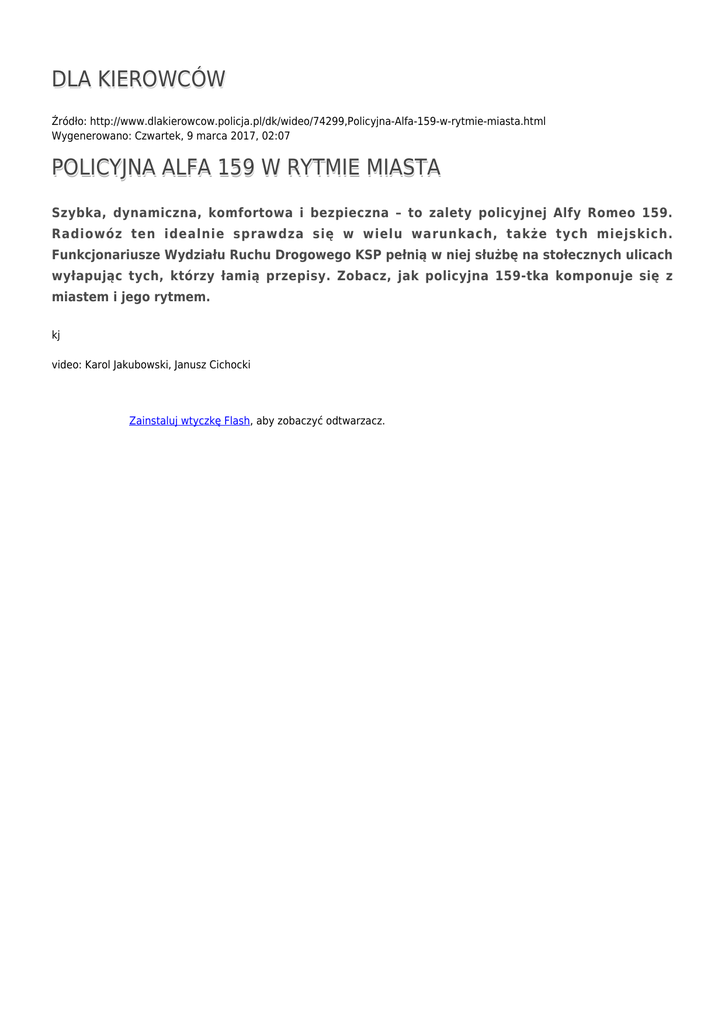 DLA KIEROWCÓW

Źródło: http://www.dlakierowcow.policja.pl/dk/wideo/74299,Policyjna-Alfa-159-w-rytmie-miasta.html
Wygenerowano: Czwartek, 9 marca 2017, 02:07

POLICYJNA ALFA 159 W RYTMIE MIASTA

Szybka, dynamiczna, komfortowa i bezpieczna – to zalety policyjnej Alfy Romeo 159. Radiowóz ten idealnie sprawdza się w wielu warunkach, także tych miejskich. Funkcjonariusze Wydziału Ruchu Drogowego KSP pełnią w niej służbę na stołecznych ulicach wyłapując tych, którzy łamią przepisy. Zobacz, jak policyjna 159-tka komponuje się z miastem i jego rytmem.

kj

video: Karol Jakubowski, Janusz Cichocki

Zainstaluj wtyczkę Flash, aby zobaczyć odtwarzacz.